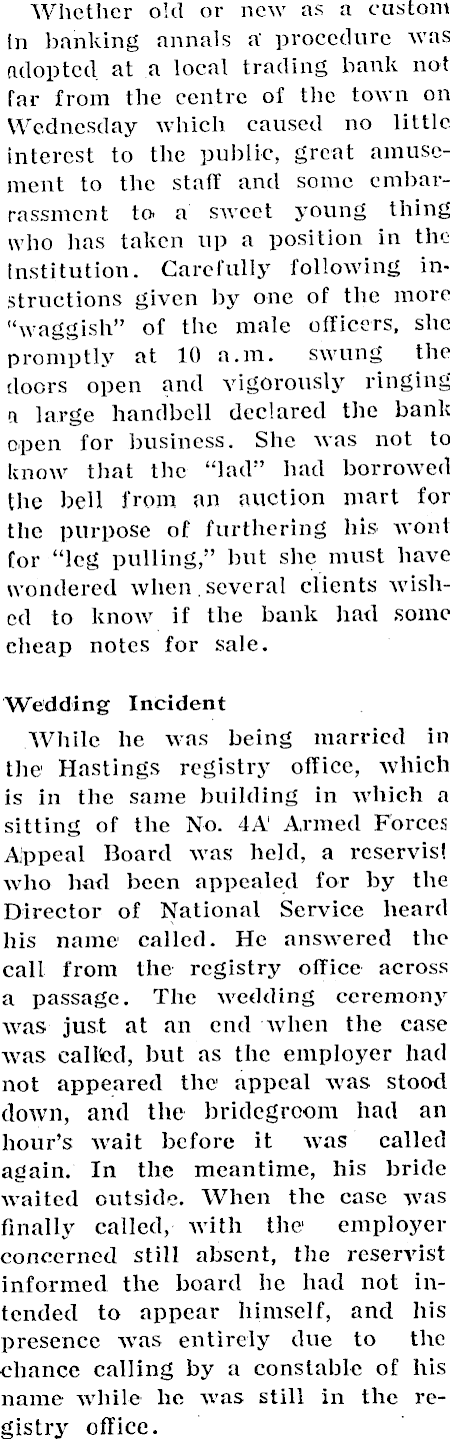 Whether old or new as a custom in banking annals a procedure was adopted at a local trading bank not far from the centre of the town on Wednesday which caused no little interest to the public, great amusement to the staff and some embarrassment to a sweet young thing who has taken up a position in the institution. Carefully following instructions given by one of the more "waggish" of the male officers, she promptly at 10 a.m. swung the doors open and vigorously ringing a large handbell declared the bank open for business. She was not to know that the "lad" had borrowed the bell from an auction mart for the purpose of furthering his wont for "leg pulling," but she must have wondered when several clients wished to know if the bank had some cheap notes for sale.

Wedding Incident

While he was being married in the Hastings registry office, which is in the same building in which a sitting of the No. 4A Armed Forces Appeal Board was held, a reservist who had been appealed for by the Director of National Service heard his name called. He answered the call from the registry office across a passage. The wedding ceremony was just at an end when the case was called, but as the employer had not appeared the appeal was stood down, and the bridegroom had an hour's wait before it was called again. In the meantime, his bride waited outside. When the case was finally called, with the employer concerned still absent, the reservist informed the board he had not intended to appear himself, and his presence was entirely due to the chance calling by a constable of his name while he was still in the registry office.